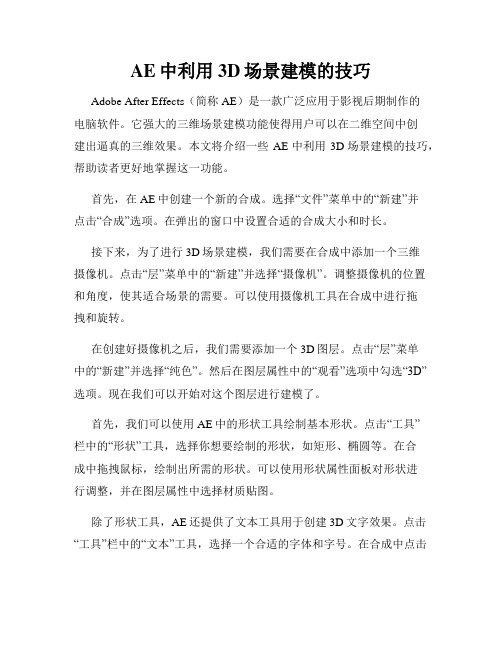 AE 中利用 3D 场景建模的技巧

Adobe After Effects（简称 AE）是一款广泛应用于影视后期制作的电脑软件。它强大的三维场景建模功能使得用户可以在二维空间中创建出逼真的三维效果。本文将介绍一些 AE 中利用 3D 场景建模的技巧，帮助读者更好地掌握这一功能。

首先，在 AE 中创建一个新的合成。选择“文件”菜单中的“新建”并点击“合成”选项。在弹出的窗口中设置合适的合成大小和时长。

接下来，为了进行 3D 场景建模，我们需要在合成中添加一个三维摄像机。点击“层”菜单中的“新建”并选择“摄像机”。调整摄像机的位置和角度，使其适合场景的需要。可以使用摄像机工具在合成中进行拖拽和旋转。

在创建好摄像机之后，我们需要添加一个 3D 图层。点击“层”菜单中的“新建”并选择“纯色”。然后在图层属性中的“观看”选项中勾选“3D”选项。现在我们可以开始对这个图层进行建模了。

首先，我们可以使用 AE 中的形状工具绘制基本形状。点击“工具”栏中的“形状”工具，选择你想要绘制的形状，如矩形、椭圆等。在合成中拖拽鼠标，绘制出所需的形状。可以使用形状属性面板对形状进行调整，并在图层属性中选择材质贴图。

除了形状工具，AE 还提供了文本工具用于创建 3D 文字效果。点击“工具”栏中的“文本”工具，选择一个合适的字体和字号。在合成中点击